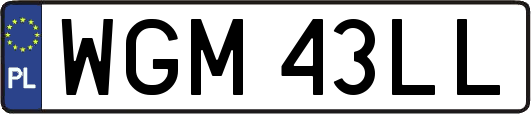 PL
WGM 43LL